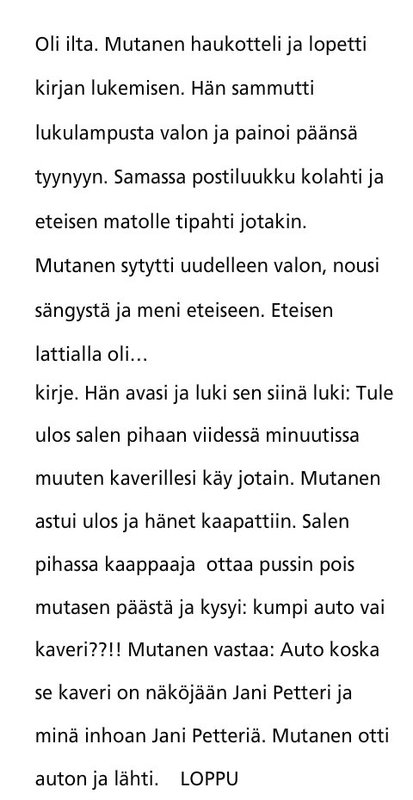 Oli ilta. Mutanen haukotteli ja lopetti kirjan lukemisen. Hän sammutti lukulampusta valon ja painoi päänsä tyynyyn. Samassa postiluukku kolahti ja eteisen matolle tipahti jotakin. Mutanen sytytti uudelleen valon, nousi sängystä ja meni eteiseen. Eteisen lattialla oli...
kirje. Hän avasi ja luki sen siinä luki: Tule ulos salen pihaan viidessä minuutissa muuten kaverillesi käy jotain. Mutanen astui ulos ja hänet kaapattiin. Salen pihassa kaappaaja  ottaa pussin pois mutasen päästä ja kysyi: kumpi auto vai kaveri??!! Mutanen vastaa: Auto koska se kaveri on näköjään Jani Petteri ja minä inhoan Jani Petteriä. Mutanen otti auton ja lähti.    LOPPU